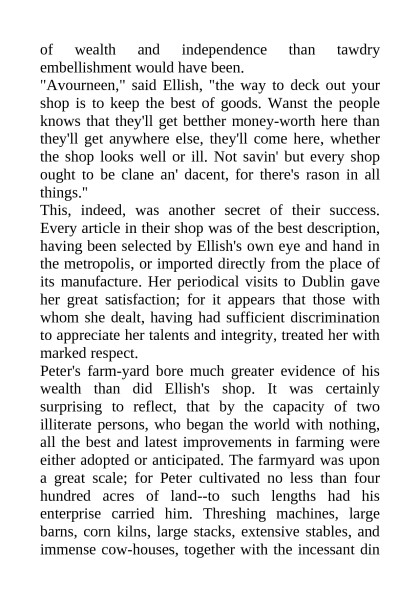 of wealth and independence than tawdry embellishment would have been.
"Avourneen," said Ellish, "the way to deck out your shop is to keep the best of goods. Wanst the people knows that they'll get betther money-worth here than they'll get anywhere else, they'll come here, whether the shop looks well or ill. Not savin' but every shop ought to be clane an' dacent, for there's rason in all things."
This, indeed, was another secret of their success. Every article in their shop was of the best description, having been selected by Ellish's own eye and hand in the metropolis, or imported directly from the place of its manufacture. Her periodical visits to Dublin gave her great satisfaction; for it appears that those with whom she dealt, having had sufficient discrimination to appreciate her talents and integrity, treated her with marked respect.
Peter's farm-yard bore much greater evidence of his wealth than did Ellish's shop. It was certainly surprising to reflect, that by the capacity of two illiterate persons, who began the world with nothing, all the best and latest improvements in farming were either adopted or anticipated. The farmyard was upon a great scale; for Peter cultivated no less than four hundred acres of land--to such lengths had his enterprise carried him. Threshing machines, large barns, corn kilns, large stacks, extensive stables, and immense cow-houses, together with the incessant din